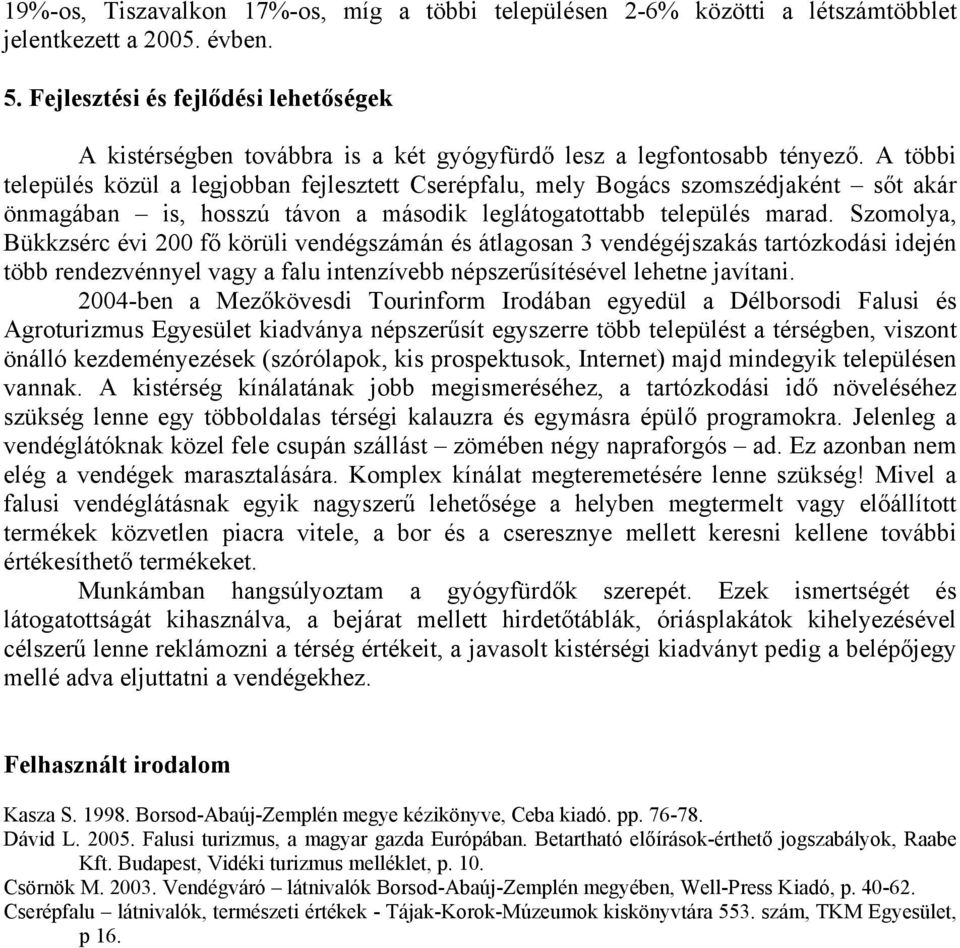 19%-os, Tiszavalkon 17%-os, míg a többi településen 2-6% közötti a létszámtöbblet jelentkezett a 2005. évben.

5. Fejlesztési és fejlődési lehetőségek

A kistérségben továbbra is a két gyógyfürdő lesz a legfontosabb tényező. A többi település közül a legjobban fejlesztett Cserépfalu, mely Bogács szomszédjaként – sőt akár önmagában – is, hosszú távon a második leglátogatottabb település marad. Szomolya, Bükkzsérc évi 200 fő körüli vendégszámán és átlagosan 3 vendégéjszakás tartózkodási idején több rendezvénnyel vagy a falu intenzívebb népszerűsítésével lehetne javítani.

2004-ben a Mezőkövesdi Tourinform Irodában egyedül a Délborsodi Falusi és Agroturizmus Egyesület kiadványa népszerűsít egyszerre több települést a térségben, viszont önálló kezdeményezések (szórólapok, kis prospektusok, Internet) majd mindegyik településen vannak. A kistérség kínálatának jobb megismeréséhez, a tartózkodási idő növeléséhez szükség lenne egy többoldalas térségi kalauzra és egymásra épülő programokra. Jelenleg a vendéglátóknak közel fele csupán szállást – zömében négy napraforgós – ad. Ez azonban nem elég a vendégek marasztalására. Komplex kínálat megteremetésére lenne szükség! Mivel a falusi vendéglátásnak egyik nagyszerű lehetősége a helyben megtermelt vagy előállított termékek közvetlen piacra vitele, a bor és a cseresznye mellett keresni kellene további értékesíthető termékeket.

Munkámban hangsúlyoztam a gyógyfürdők szerepét. Ezek ismertségét és látogatottságát kihasználva, a bejárat mellett hirdetőtáblák, óriásplakátok kihelyezésével célszerű lenne reklámozni a térség értékeit, a javasolt kistérségi kiadványt pedig a belépőjegy mellé adva eljuttatni a vendégekhez.

Felhasznált irodalom

Kasza S. 1998. Borsod-Abaúj-Zemplén megye kézikönyve, Ceba kiadó. pp. 76-78.
Dávid L. 2005. Falusi turizmus, a magyar gazda Európában. Betartható előírások-érthető jogszabályok, Raabe Kft. Budapest, Vidéki turizmus melléklet, p. 10.
Csörnök M. 2003. Vendégváró – látnivalók Borsod-Abaúj-Zemplén megyében, Well-Press Kiadó, p. 40-62.
Cserépfalu – látnivalók, természeti értékek - Tájak-Korok-Múzeumok kiskönyvtára 553. szám, TKM Egyesület, p 16.